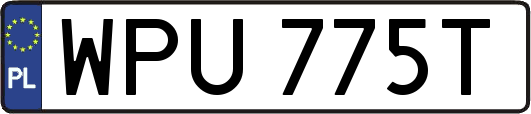 PL
WPU 775T